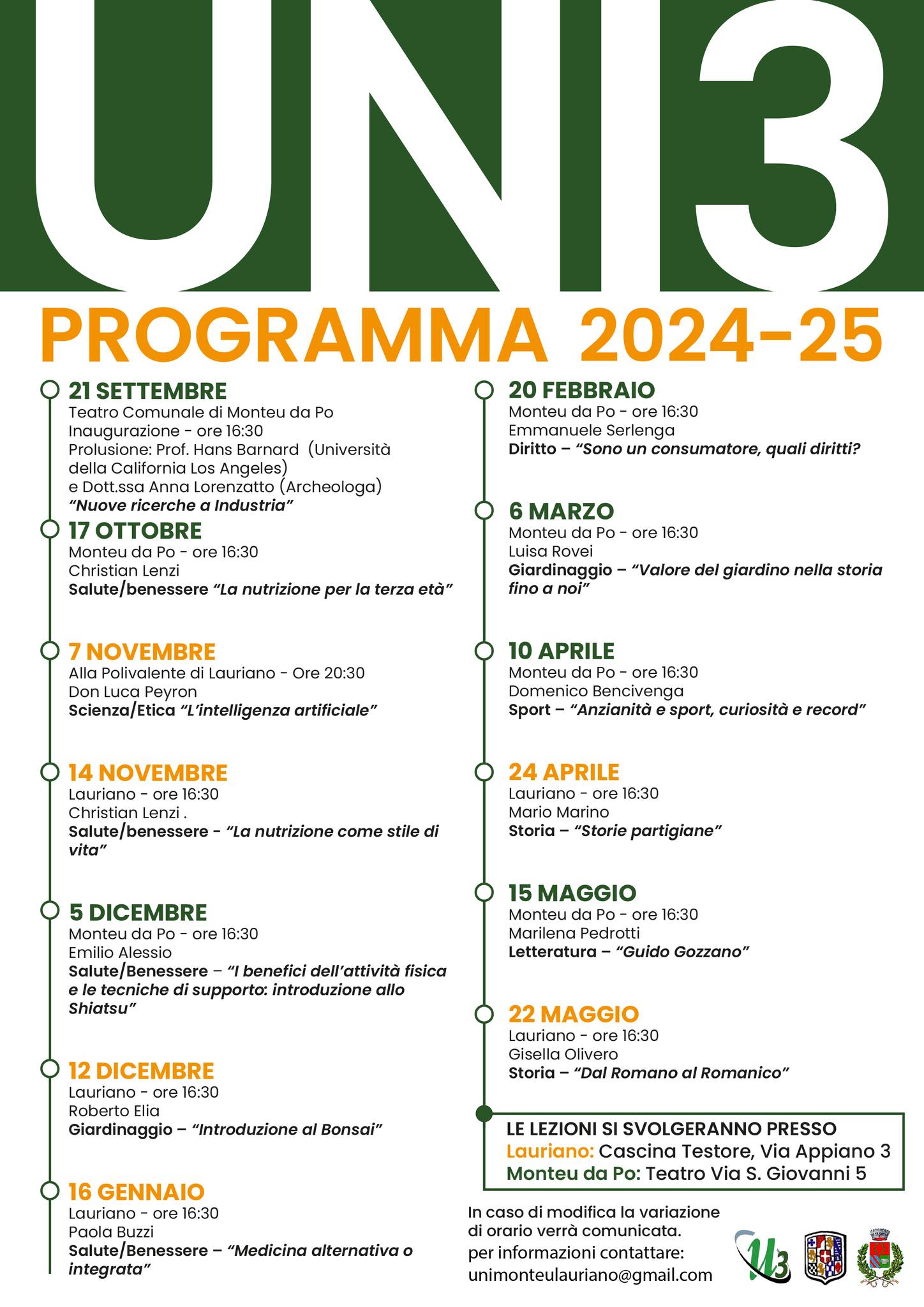 UNI3

PROGRAMMA 2024-25

21 SETTEMBRE
Teatro Comunale di Monteu da Po
Inaugurazione - ore 16:30
Prolusione: Prof. Hans Barnard (Università della California Los Angeles) e Dott.ssa Anna Lorenzatto (Archeologa)
"Nuove ricerche a Industria"

17 OTTOBRE
Monteu da Po - ore 16:30
Christian Lenzi
Salute/benessere "La nutrizione per la terza età"

7 NOVEMBRE
Alla Polivalente di Lauriano - Ore 20:30
Don Luca Peyron
Scienza/Etica "L'intelligenza artificiale"

14 NOVEMBRE
Lauriano - ore 16:30
Christian Lenzi .
Salute/benessere - "La nutrizione come stile di vita"

5 DICEMBRE
Monteu da Po - ore 16:30
Emilio Alessio
Salute/Benessere – "I benefici dell'attività fisica e le tecniche di supporto: introduzione allo Shiatsu"

12 DICEMBRE
Lauriano - ore 16:30
Roberto Elia
Giardinaggio – "Introduzione al Bonsai"

16 GENNAIO
Lauriano - ore 16:30
Paola Buzzi
Salute/Benessere – "Medicina alternativa o integrata"

20 FEBBRAIO
Monteu da Po - ore 16:30
Emmanuele Serlenga
Diritto – "Sono un consumatore, quali diritti?

6 MARZO
Monteu da Po - ore 16:30
Luisa Rovei
Giardinaggio – "Valore del giardino nella storia fino a noi"

10 APRILE
Monteu da Po - ore 16:30
Domenico Bencivenga
Sport – "Anzianità e sport, curiosità e record"

24 APRILE
Lauriano - ore 16:30
Mario Marino
Storia – "Storie partigiane"

15 MAGGIO
Monteu da Po - ore 16:30
Marilena Pedrotti
Letteratura – "Guido Gozzano"

22 MAGGIO
Lauriano - ore 16:30
Gisella Olivero
Storia – "Dal Romano al Romanico"

LE LEZIONI SI SVOLGERANNO PRESSO
Lauriano: Cascina Testore, Via Appiano 3
Monteu da Po: Teatro Via S. Giovanni 5

In caso di modifica la variazione di orario verrà comunicata.
per informazioni contattare:
unimonteulauriano@gmail.com

U3